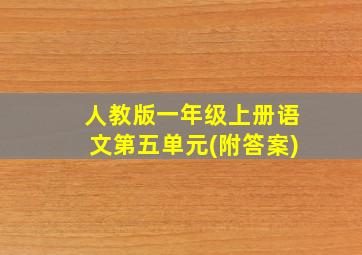 人教版一年级上册语文第五单元(附答案)